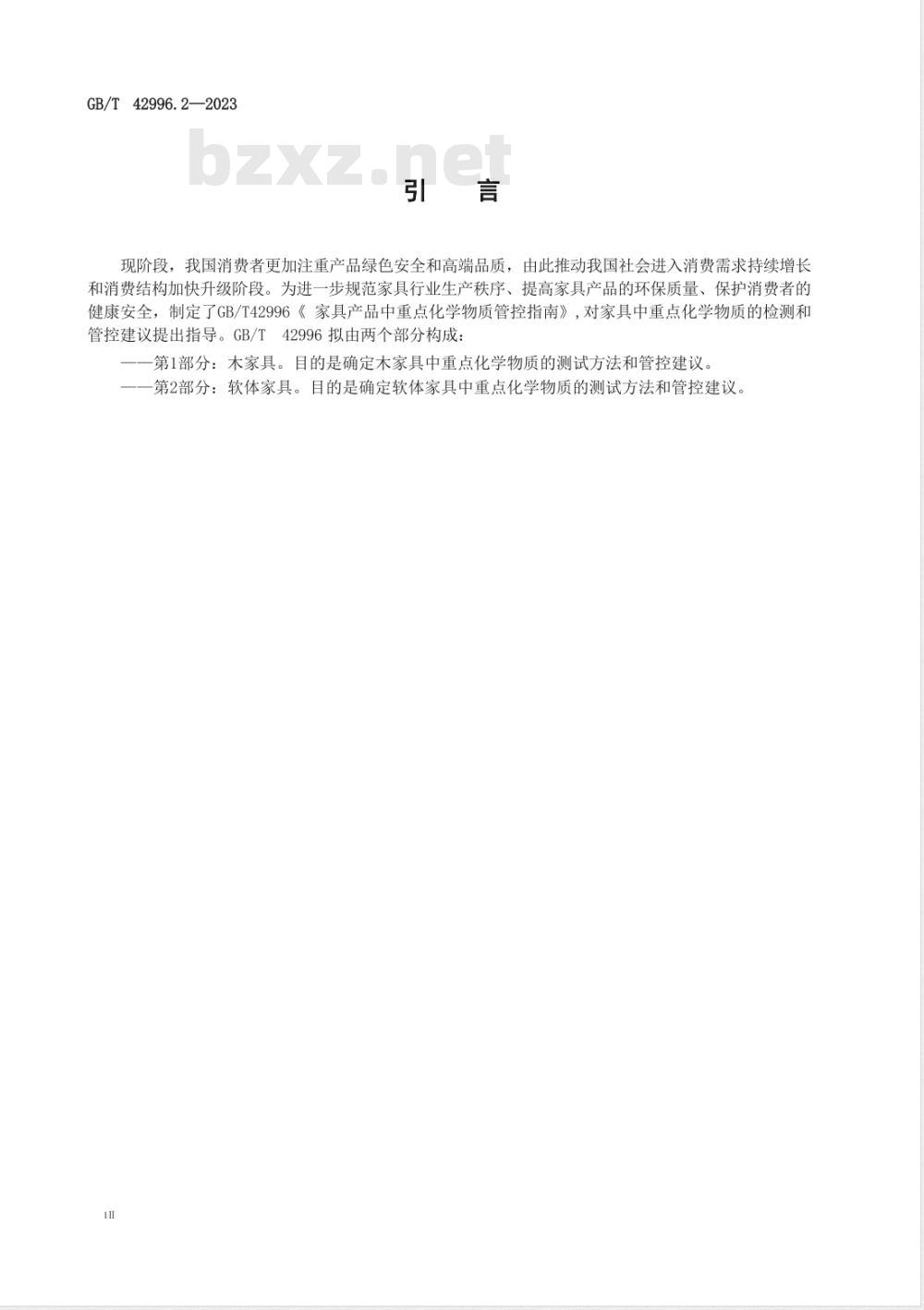 GB/T 42996.2—2023

bzxz.net

引 言

现阶段，我国消费者更加注重产品绿色安全和高端品质，由此推动我国社会进入消费需求持续增长和消费结构加快升级阶段。为进一步规范家具行业生产秩序、提高家具产品的环保质量、保护消费者的健康安全，制定了GB/T42996《 家具产品中重点化学物质管控指南》，对家具中重点化学物质的检测和管控建议提出指导。GB/T 42996 拟由两个部分构成：

——第1部分：木家具。目的是确定木家具中重点化学物质的测试方法和管控建议。

——第2部分：软体家具。目的是确定软体家具中重点化学物质的测试方法和管控建议。

III